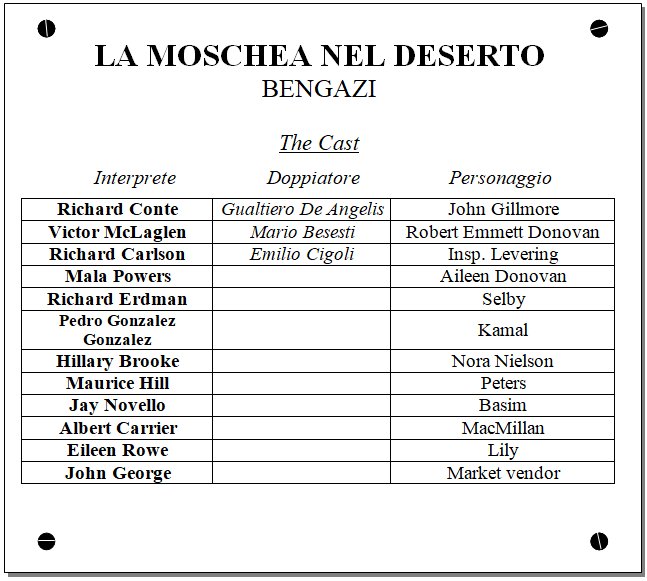 LA MOSCHEA NEL DESERTO
BENGAZI

The Cast

| Interprete | Doppiatore | Personaggio |
|---|---|---|
| Richard Conte | Gualtiero De Angelis | John Gillmore |
| Victor McLaglen | Mario Besesti | Robert Emmett Donovan |
| Richard Carlson | Emilio Cigoli | Insp. Levering |
| Mala Powers | | Aileen Donovan |
| Richard Erdman | | Selby |
| Pedro Gonzalez Gonzalez | | Kamal |
| Hillary Brooke | | Nora Nielson |
| Maurice Hill | | Peters |
| Jay Novello | | Basim |
| Albert Carrier | | MacMillan |
| Eileen Rowe | | Lily |
| John George | | Market vendor |